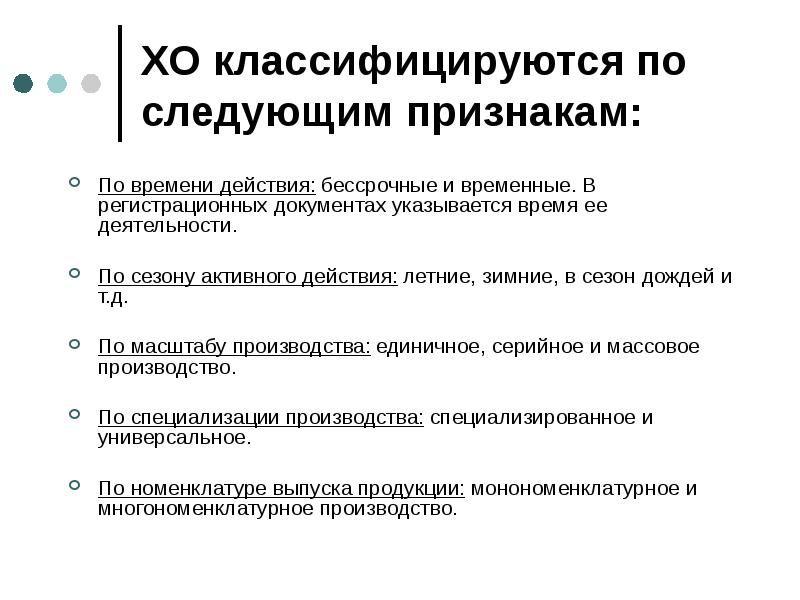 ХО классифицируются по следующим признакам:

По времени действия: бессрочные и временные. В регистрационных документах указывается время ее деятельности.

По сезону активного действия: летние, зимние, в сезон дождей и т.д.

По масштабу производства: единичное, серийное и массовое производство.

По специализации производства: специализированное и универсальное.

По номенклатуре выпуска продукции: монономенклатурное и многономенклатурное производство.